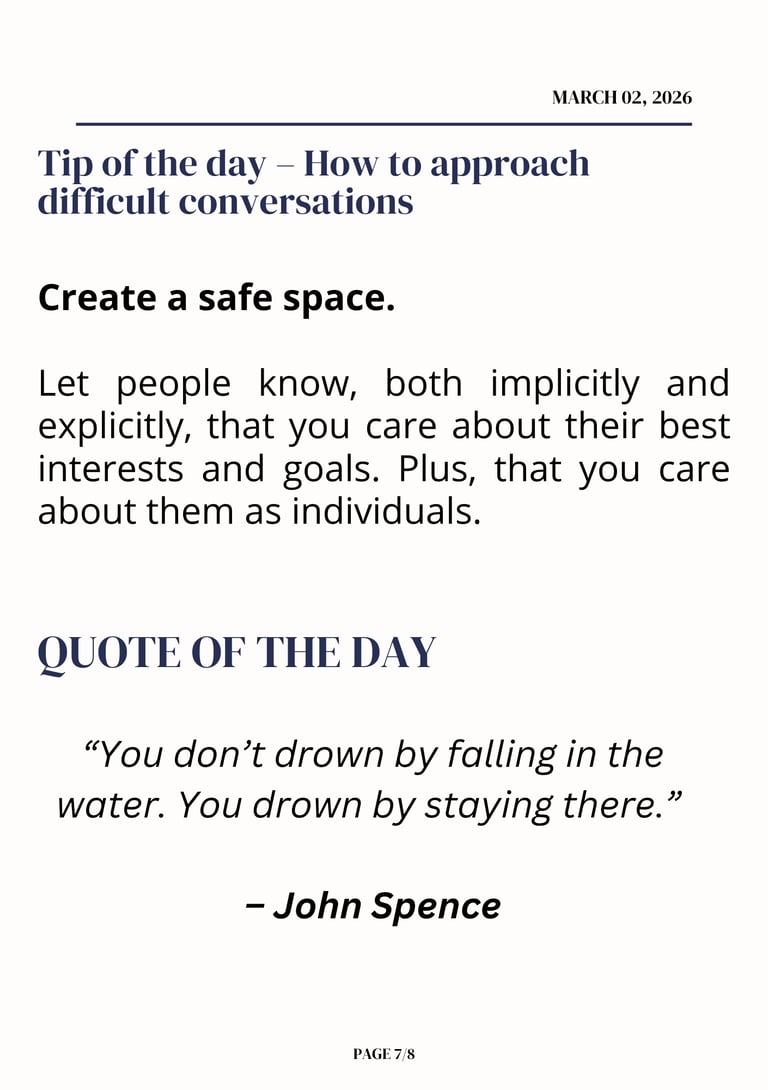 MARCH 02, 2026

Tip of the day – How to approach difficult conversations

Create a safe space.

Let people know, both implicitly and explicitly, that you care about their best interests and goals. Plus, that you care about them as individuals.

QUOTE OF THE DAY

"You don't drown by falling in the water. You drown by staying there."

– John Spence

PAGE 7/8